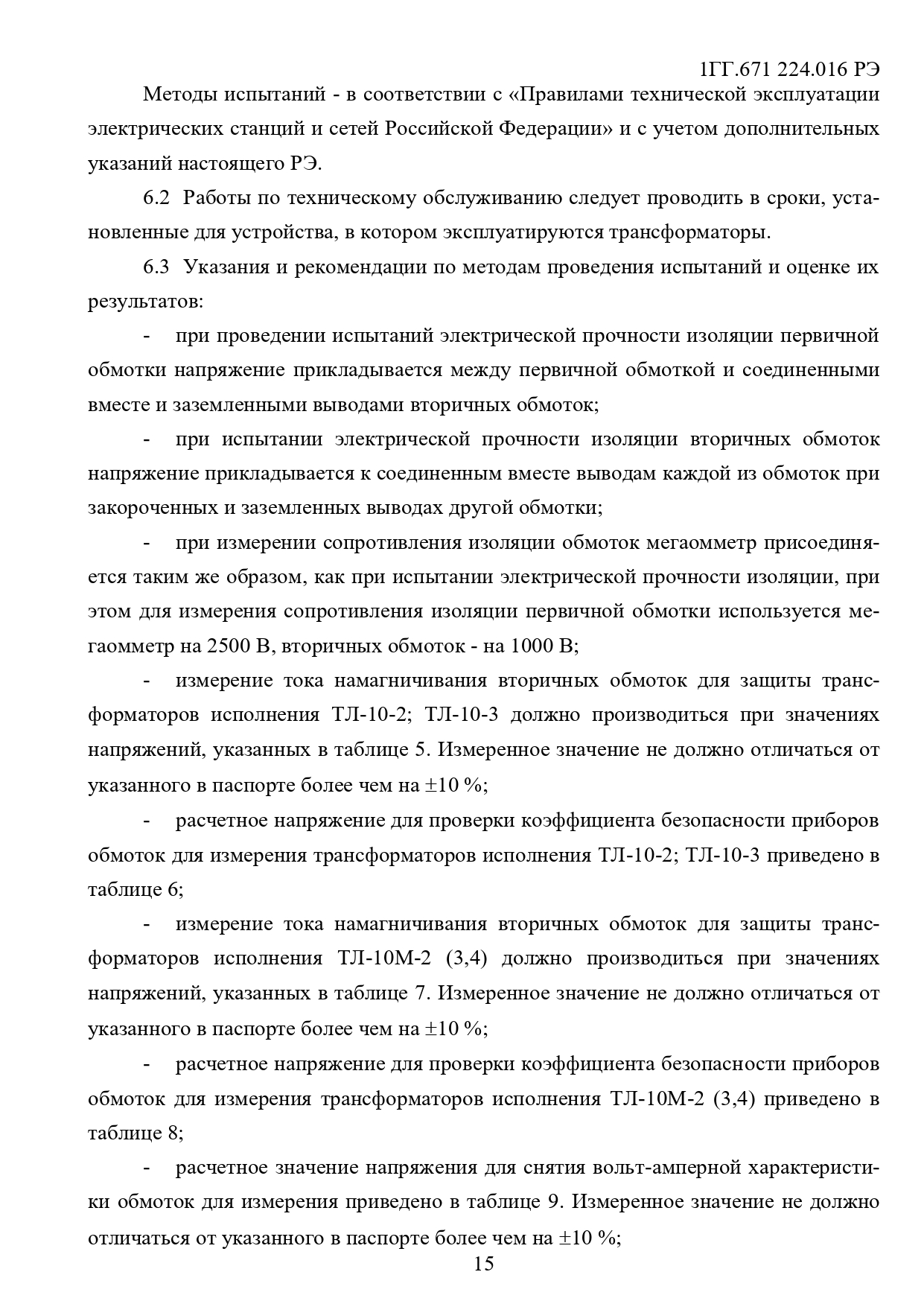 1ГГ.671 224.016 РЭ

Методы испытаний - в соответствии с «Правилами технической эксплуатации электрических станций и сетей Российской Федерации» и с учетом дополнительных указаний настоящего РЭ.

6.2 Работы по техническому обслуживанию следует проводить в сроки, установленные для устройства, в котором эксплуатируются трансформаторы.

6.3 Указания и рекомендации по методам проведения испытаний и оценке их результатов:

- при проведении испытаний электрической прочности изоляции первичной обмотки напряжение прикладывается между первичной обмоткой и соединенными вместе и заземленными выводами вторичных обмоток;

- при испытании электрической прочности изоляции вторичных обмоток напряжение прикладывается к соединенным вместе выводам каждой из обмоток при закороченных и заземленных выводах другой обмотки;

- при измерении сопротивления изоляции обмоток мегаомметр присоединяется таким же образом, как при испытании электрической прочности изоляции, при этом для измерения сопротивления изоляции первичной обмотки используется мегаомметр на 2500 В, вторичных обмоток - на 1000 В;

- измерение тока намагничивания вторичных обмоток для защиты трансформаторов исполнения ТЛ-10-2; ТЛ-10-3 должно производиться при значениях напряжений, указанных в таблице 5. Измеренное значение не должно отличаться от указанного в паспорте более чем на ±10 %;

- расчетное напряжение для проверки коэффициента безопасности приборов обмоток для измерения трансформаторов исполнения ТЛ-10-2; ТЛ-10-3 приведено в таблице 6;

- измерение тока намагничивания вторичных обмоток для защиты трансформаторов исполнения ТЛ-10М-2 (3,4) должно производиться при значениях напряжений, указанных в таблице 7. Измеренное значение не должно отличаться от указанного в паспорте более чем на ±10 %;

- расчетное напряжение для проверки коэффициента безопасности приборов обмоток для измерения трансформаторов исполнения ТЛ-10М-2 (3,4) приведено в таблице 8;

- расчетное значение напряжения для снятия вольт-амперной характеристики обмоток для измерения приведено в таблице 9. Измеренное значение не должно отличаться от указанного в паспорте более чем на ±10 %;

15